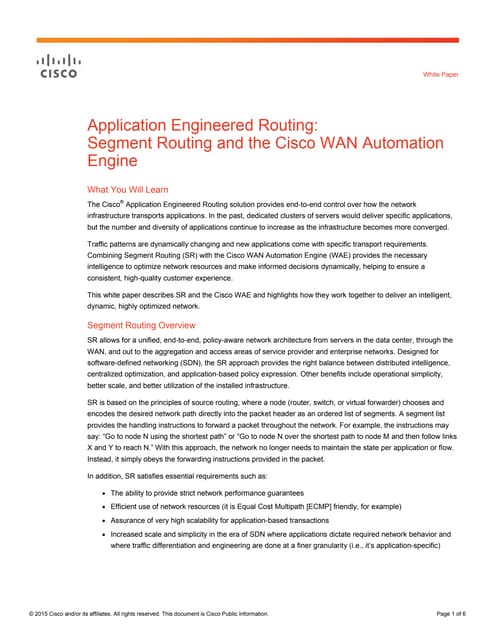 CISCO

White Paper

Application Engineered Routing: Segment Routing and the Cisco WAN Automation Engine

What You Will Learn

The Cisco® Application Engineered Routing solution provides end-to-end control over how the network infrastructure transports applications. In the past, dedicated clusters of servers would deliver specific applications, but the number and diversity of applications continue to increase as the infrastructure becomes more converged.

Traffic patterns are dynamically changing and new applications come with specific transport requirements. Combining Segment Routing (SR) with the Cisco WAN Automation Engine (WAE) provides the necessary intelligence to optimize network resources and make informed decisions dynamically, helping to ensure a consistent, high-quality customer experience.

This white paper describes SR and the Cisco WAE and highlights how they work together to deliver an intelligent, dynamic, highly optimized network.

Segment Routing Overview

SR allows for a unified, end-to-end, policy-aware network architecture from servers in the data center, through the WAN, and out to the aggregation and access areas of service provider and enterprise networks. Designed for software-defined networking (SDN), the SR approach provides the right balance between distributed intelligence, centralized optimization, and application-based policy expression. Other benefits include operational simplicity, better scale, and better utilization of the installed infrastructure.

SR is based on the principles of source routing, where a node (router, switch, or virtual forwarder) chooses and encodes the desired network path directly into the packet header as an ordered list of segments. A segment list provides the handling instructions to forward a packet throughout the network. For example, the instructions may say: "Go to node N using the shortest path" or "Go to node N over the shortest path to node M and then follow links X and Y to reach N." With this approach, the network no longer needs to maintain the state per application or flow. Instead, it simply obeys the forwarding instructions provided in the packet.

In addition, SR satisfies essential requirements such as:

• The ability to provide strict network performance guarantees
• Efficient use of network resources (it is Equal Cost Multipath [ECMP] friendly, for example)
• Assurance of very high scalability for application-based transactions
• Increased scale and simplicity in the era of SDN where applications dictate required network behavior and where traffic differentiation and engineering are done at a finer granularity (i.e., it's application-specific)

© 2015 Cisco and/or its affiliates. All rights reserved. This document is Cisco Public Information.

Page 1 of 6